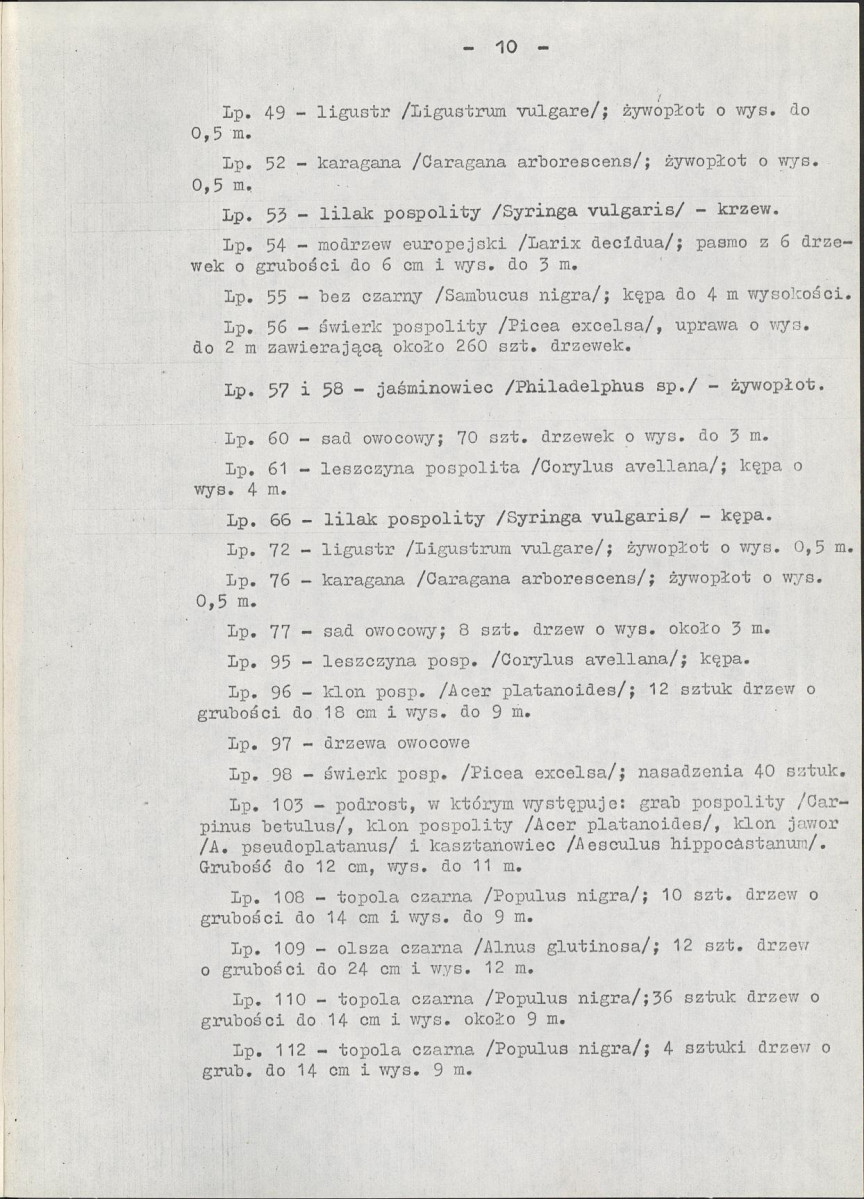 - 10 -

Lp. 49 - ligustr /Ligustrum vulgare/; żywopłot o wys. do 0,5 m.

Lp. 52 - karagana /Caragana arborescens/; żywopłot o wys. 0,5 m.

Lp. 53 - lilak pospolity /Syringa vulgaris/ - krzew.

Lp. 54 - modrzew europejski /Larix decidua/; pasmo z 6 drzewek o grubości do 6 cm i wys. do 3 m.

Lp. 55 - bez czarny /Sambucus nigra/; kępa do 4 m wysokości.

Lp. 56 - świerk pospolity /Picea excelsa/, uprawa o wys. do 2 m zawierającą około 260 szt. drzewek.

Lp. 57 i 58 - jaśminowiec /Philadelphus sp./ - żywopłot.

Lp. 60 - sad owocowy; 70 szt. drzewek o wys. do 3 m.

Lp. 61 - leszczyna pospolita /Corylus avellana/; kępa o wys. 4 m.

Lp. 66 - lilak pospolity /Syringa vulgaris/ - kępa.

Lp. 72 - ligustr /Ligustrum vulgare/; żywopłot o wys. 0,5 m.

Lp. 76 - karagana /Caragana arborescens/; żywopłot o wys. 0,5 m.

Lp. 77 - sad owocowy; 8 szt. drzew o wys. około 3 m.

Lp. 95 - leszczyna posp. /Corylus avellana/; kępa.

Lp. 96 - klon posp. /Acer platanoides/; 12 sztuk drzew o grubości do 18 cm i wys. do 9 m.

Lp. 97 - drzewa owocowe

Lp. 98 - świerk posp. /Picea excelsa/; nasadzenia 40 sztuk.

Lp. 103 - podrost, w którym występuje: grab pospolity /Carpinus betulus/, klon pospolity /Acer platanoides/, klon jawor /A. pseudoplatanus/ i kasztanowiec /Aesculus hippocastanum/. Grubość do 12 cm, wys. do 11 m.

Lp. 108 - topola czarna /Populus nigra/; 10 szt. drzew o grubości do 14 cm i wys. do 9 m.

Lp. 109 - olsza czarna /Alnus glutinosa/; 12 szt. drzew o grubości do 24 cm i wys. 12 m.

Lp. 110 - topola czarna /Populus nigra/;36 sztuk drzew o grubości do 14 cm i wys. około 9 m.

Lp. 112 - topola czarna /Populus nigra/; 4 sztuki drzew o grub. do 14 cm i wys. 9 m.